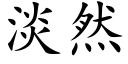 淡然